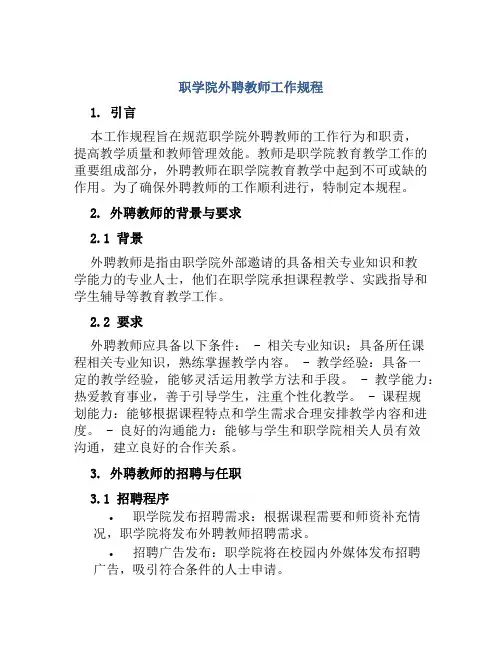 职学院外聘教师工作规程

1. 引言

本工作规程旨在规范职学院外聘教师的工作行为和职责，提高教学质量和教师管理效能。教师是职学院教育教学工作的重要组成部分，外聘教师在职学院教育教学中起到不可或缺的作用。为了确保外聘教师的工作顺利进行，特制定本规程。

2. 外聘教师的背景与要求

2.1 背景

外聘教师是指由职学院外部邀请的具备相关专业知识和教学能力的专业人士，他们在职学院承担课程教学、实践指导和学生辅导等教育教学工作。

2.2 要求

外聘教师应具备以下条件： - 相关专业知识：具备所任课程相关专业知识，熟练掌握教学内容。 - 教学经验：具备一定的教学经验，能够灵活运用教学方法和手段。 - 教学能力：热爱教育事业，善于引导学生，注重个性化教学。 - 课程规划能力：能够根据课程特点和学生需求合理安排教学内容和进度。 - 良好的沟通能力：能够与学生和职学院相关人员有效沟通，建立良好的合作关系。

3. 外聘教师的招聘与任职

3.1 招聘程序

• 职学院发布招聘需求：根据课程需要和师资补充情况，职学院将发布外聘教师招聘需求。

• 招聘广告发布：职学院将在校园内外媒体发布招聘广告，吸引符合条件的人士申请。